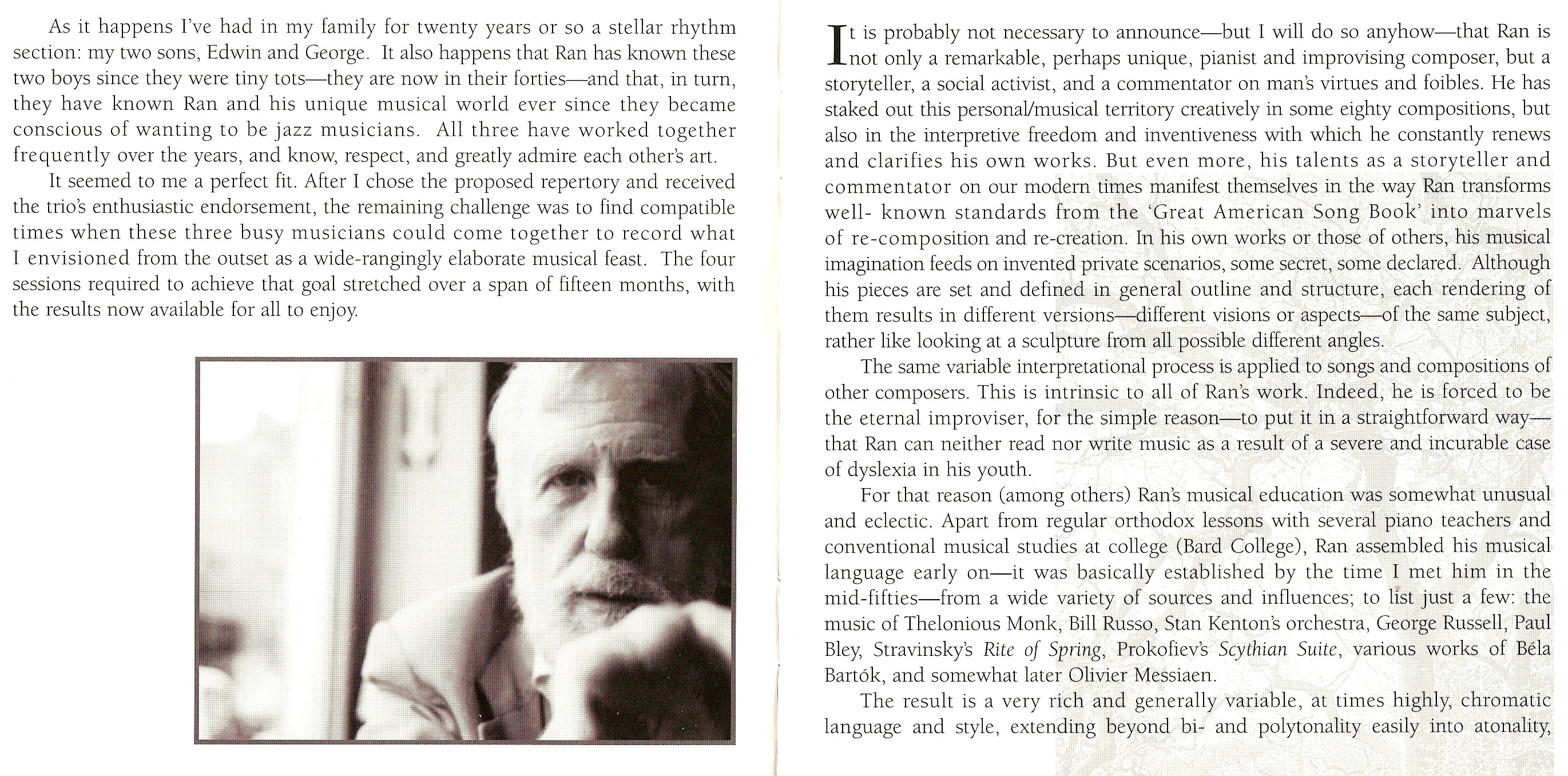 As it happens I've had in my family for twenty years or so a stellar rhythm section: my two sons, Edwin and George. It also happens that Ran has known these two boys since they were tiny tots—they are now in their forties—and that, in turn, they have known Ran and his unique musical world ever since they became conscious of wanting to be jazz musicians. All three have worked together frequently over the years, and know, respect, and greatly admire each other's art.

It seemed to me a perfect fit. After I chose the proposed repertory and received the trio's enthusiastic endorsement, the remaining challenge was to find compatible times when these three busy musicians could come together to record what I envisioned from the outset as a wide-rangingly elaborate musical feast. The four sessions required to achieve that goal stretched over a span of fifteen months, with the results now available for all to enjoy.

It is probably not necessary to announce—but I will do so anyhow—that Ran is not only a remarkable, perhaps unique, pianist and improvising composer, but a storyteller, a social activist, and a commentator on man's virtues and foibles. He has staked out this personal/musical territory creatively in some eighty compositions, but also in the interpretive freedom and inventiveness with which he constantly renews and clarifies his own works. But even more, his talents as a storyteller and commentator on our modern times manifest themselves in the way Ran transforms well- known standards from the 'Great American Song Book' into marvels of re-composition and re-creation. In his own works or those of others, his musical imagination feeds on invented private scenarios, some secret, some declared. Although his pieces are set and defined in general outline and structure, each rendering of them results in different versions—different visions or aspects—of the same subject, rather like looking at a sculpture from all possible different angles.

The same variable interpretational process is applied to songs and compositions of other composers. This is intrinsic to all of Ran's work. Indeed, he is forced to be the eternal improviser, for the simple reason—to put it in a straightforward way—that Ran can neither read nor write music as a result of a severe and incurable case of dyslexia in his youth.

For that reason (among others) Ran's musical education was somewhat unusual and eclectic. Apart from regular orthodox lessons with several piano teachers and conventional musical studies at college (Bard College), Ran assembled his musical language early on—it was basically established by the time I met him in the mid-fifties—from a wide variety of sources and influences; to list just a few: the music of Thelonious Monk, Bill Russo, Stan Kenton's orchestra, George Russell, Paul Bley, Stravinsky's Rite of Spring, Prokofiev's Scythian Suite, various works of Béla Bartók, and somewhat later Olivier Messiaen.

The result is a very rich and generally variable, at times highly, chromatic language and style, extending beyond bi- and polytonality easily into atonality,